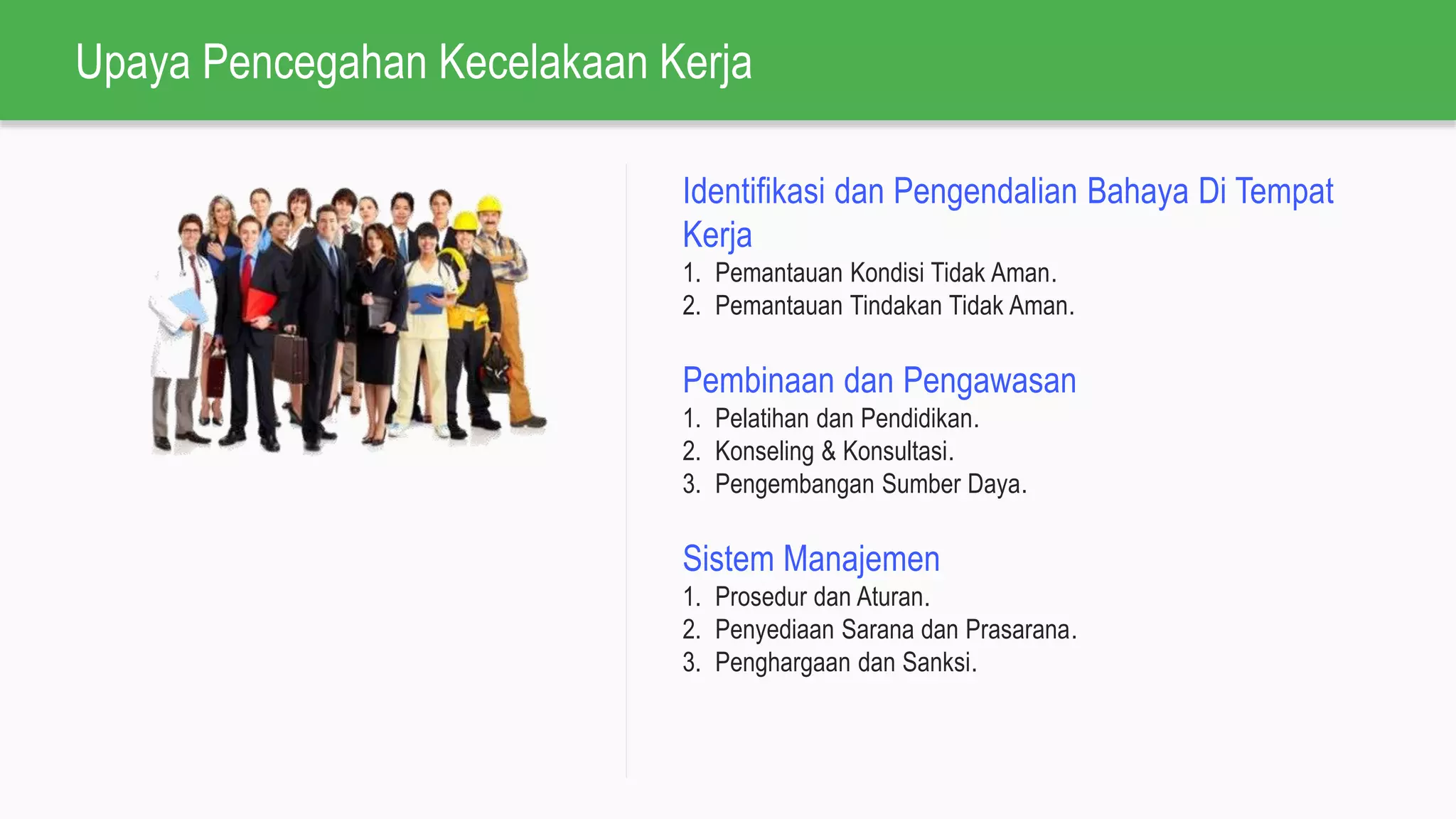 Upaya Pencegahan Kecelakaan Kerja

Identifikasi dan Pengendalian Bahaya Di Tempat Kerja

1. Pemantauan Kondisi Tidak Aman.
2. Pemantauan Tindakan Tidak Aman.

Pembinaan dan Pengawasan

1. Pelatihan dan Pendidikan.
2. Konseling & Konsultasi.
3. Pengembangan Sumber Daya.

Sistem Manajemen

1. Prosedur dan Aturan.
2. Penyediaan Sarana dan Prasarana.
3. Penghargaan dan Sanksi.